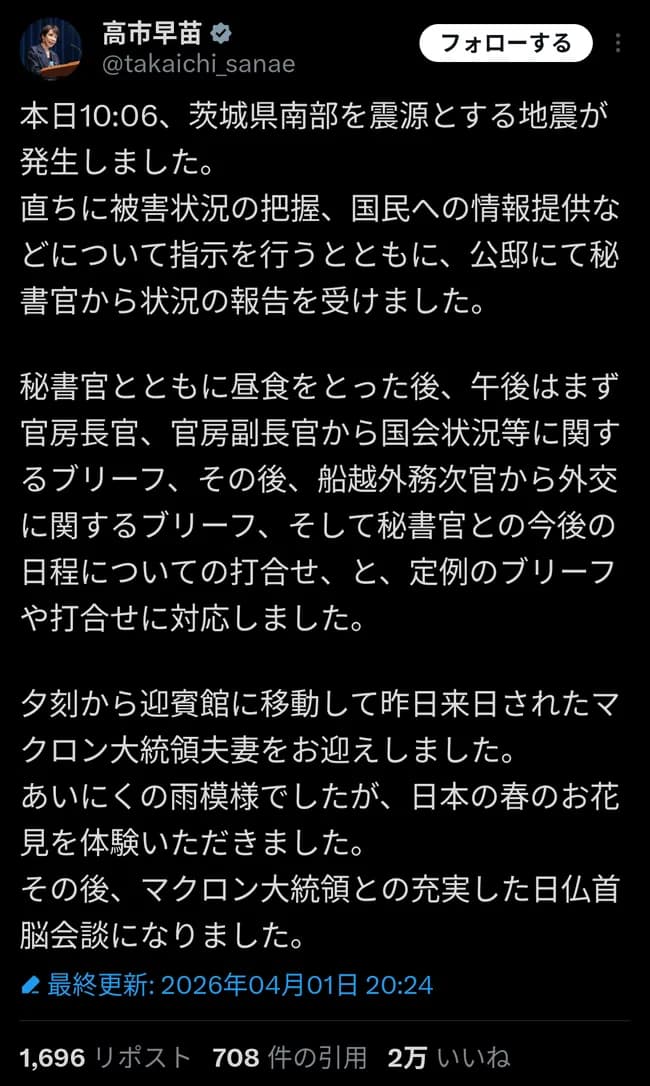 高市早苗
@takaichi_sanae
フォローする

本日10:06、茨城県南部を震源とする地震が発生しました。
直ちに被害状況の把握、国民への情報提供などについて指示を行うとともに、公邸にて秘書官から状況の報告を受けました。

秘書官とともに昼食をとった後、午後はまず官房長官、官房副長官から国会状況等に関するブリーフ、その後、船越外務次官から外交に関するブリーフ、そして秘書官との今後の日程についての打合せ、と、定例のブリーフや打合せに対応しました。

夕刻から迎賓館に移動して昨日来日されたマクロン大統領夫妻をお迎えしました。
あいにくの雨模様でしたが、日本の春のお花見を体験いただきました。
その後、マクロン大統領との充実した日仏首脳会談になりました。

最終更新: 2026年04月01日 20:24

1,696 リポスト 708 件の引用 2万 いいね